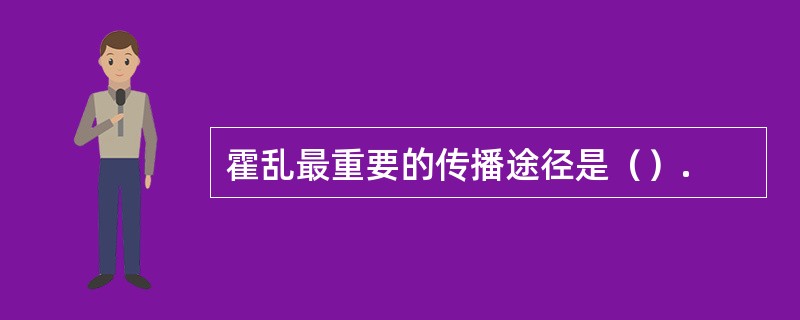 霍乱最重要的传播途径是（）.